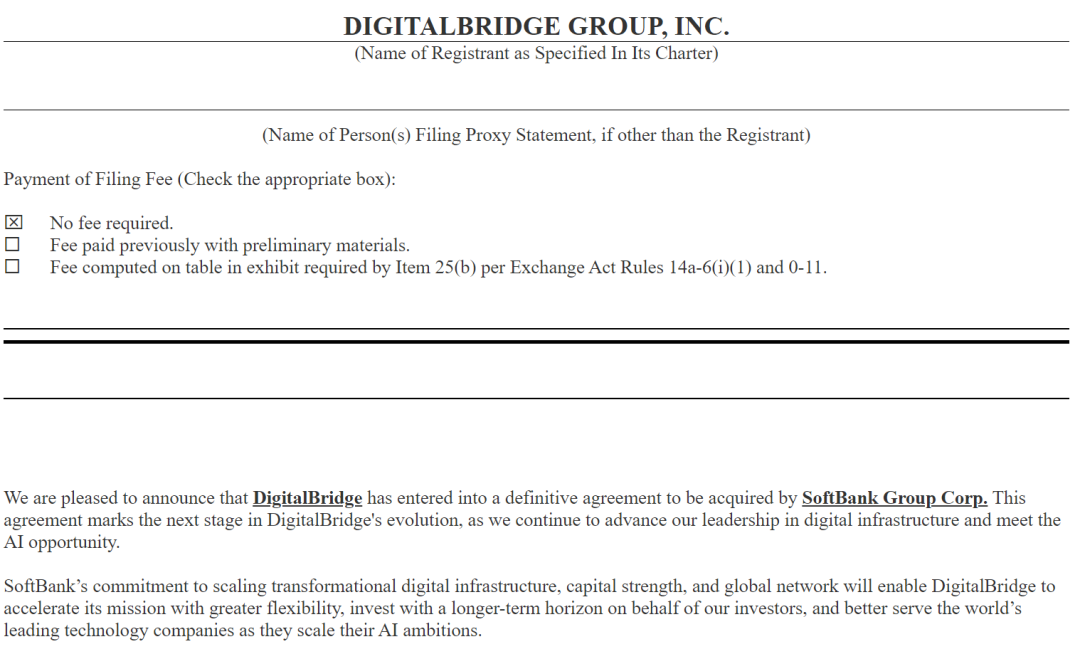 DIGITALBRIDGE GROUP, INC.
(Name of Registrant as Specified In Its Charter)

(Name of Person(s) Filing Proxy Statement, if other than the Registrant)

Payment of Filing Fee (Check the appropriate box):

☑ No fee required.
☐ Fee paid previously with preliminary materials.
☐ Fee computed on table in exhibit required by Item 25(b) per Exchange Act Rules 14a-6(i)(1) and 0-11.

We are pleased to announce that DigitalBridge has entered into a definitive agreement to be acquired by SoftBank Group Corp. This agreement marks the next stage in DigitalBridge's evolution, as we continue to advance our leadership in digital infrastructure and meet the AI opportunity.

SoftBank's commitment to scaling transformational digital infrastructure, capital strength, and global network will enable DigitalBridge to accelerate its mission with greater flexibility, invest with a longer-term horizon on behalf of our investors, and better serve the world's leading technology companies as they scale their AI ambitions.